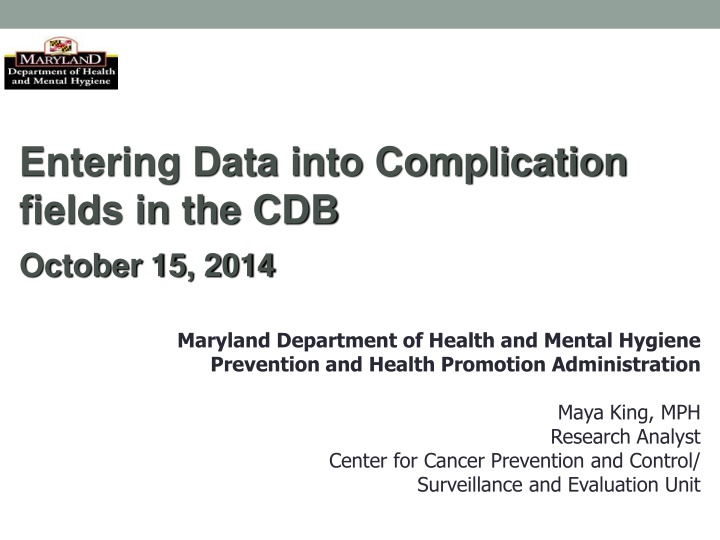 MARYLAND
Department of Health and Mental Hygiene

Entering Data into Complication fields in the CDB

October 15, 2014

Maryland Department of Health and Mental Hygiene
Prevention and Health Promotion Administration

Maya King, MPH
Research Analyst
Center for Cancer Prevention and Control/
Surveillance and Evaluation Unit